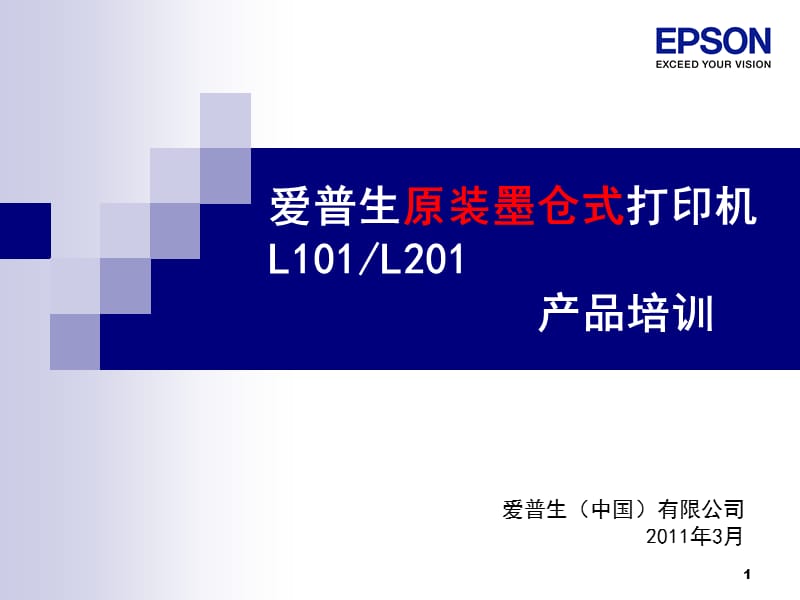 EPSON
EXCEED YOUR VISION

爱普生原装墨仓式打印机
L101/L201
产品培训

爱普生（中国）有限公司
2011年3月

1